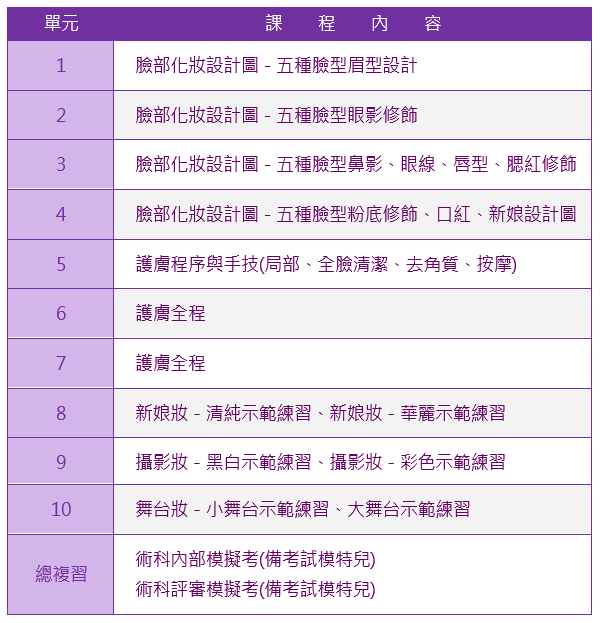 | 單元 | 課　程　內　容 |
|---|---|
| 1 | 臉部化妝設計圖 - 五種臉型眉型設計 |
| 2 | 臉部化妝設計圖 - 五種臉型眼影修飾 |
| 3 | 臉部化妝設計圖 - 五種臉型鼻影、眼線、唇型、腮紅修飾 |
| 4 | 臉部化妝設計圖 - 五種臉型粉底修飾、口紅、新娘設計圖 |
| 5 | 護膚程序與手技(局部、全臉清潔、去角質、按摩) |
| 6 | 護膚全程 |
| 7 | 護膚全程 |
| 8 | 新娘妝 - 清純示範練習、新娘妝 - 華麗示範練習 |
| 9 | 攝影妝 - 黑白示範練習、攝影妝 - 彩色示範練習 |
| 10 | 舞台妝 - 小舞台示範練習、大舞台示範練習 |
| 總複習 | 術科內部模擬考(備考試模特兒) 術科評審模擬考(備考試模特兒) |